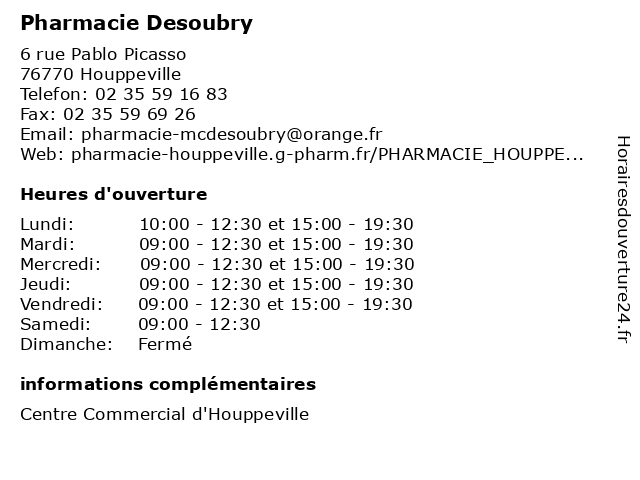 Pharmacie Desoubry

6 rue Pablo Picasso
76770 Houppeville
Telefon: 02 35 59 16 83
Fax: 02 35 59 69 26
Email: pharmacie-mcdesoubry@orange.fr
Web: pharmacie-houppeville.g-pharm.fr/PHARMACIE_HOUPPE...

Heures d'ouverture

| | |
|---|---|
| Lundi: | 10:00 - 12:30 et 15:00 - 19:30 |
| Mardi: | 09:00 - 12:30 et 15:00 - 19:30 |
| Mercredi: | 09:00 - 12:30 et 15:00 - 19:30 |
| Jeudi: | 09:00 - 12:30 et 15:00 - 19:30 |
| Vendredi: | 09:00 - 12:30 et 15:00 - 19:30 |
| Samedi: | 09:00 - 12:30 |
| Dimanche: | Fermé |

informations complémentaires

Centre Commercial d'Houppeville

Horairesdouverture24.fr